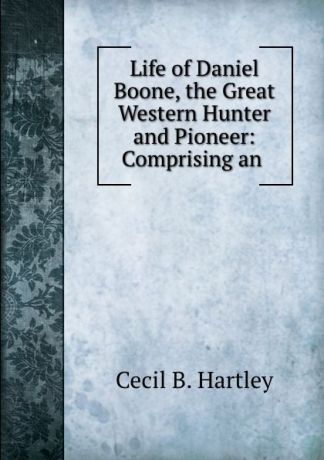 Life of Daniel Boone, the Great Western Hunter and Pioneer: Comprising an

Cecil B. Hartley